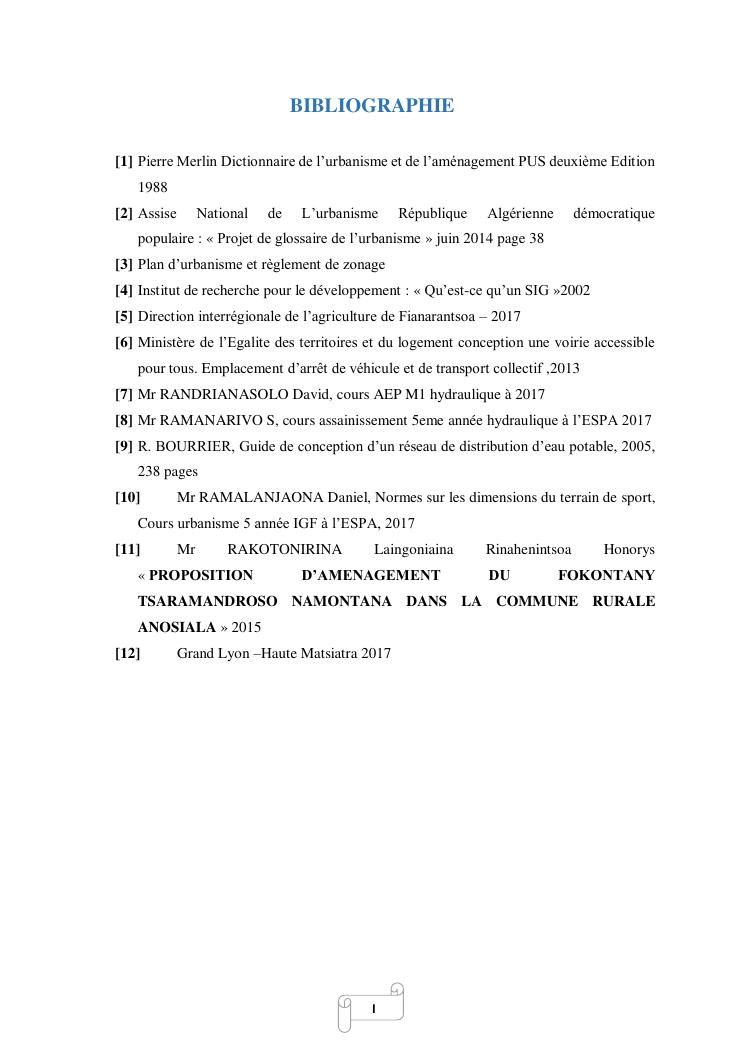 BIBLIOGRAPHIE

[1] Pierre Merlin Dictionnaire de l'urbanisme et de l'aménagement PUS deuxième Edition 1988

[2] Assise National de L'urbanisme République Algérienne démocratique populaire : « Projet de glossaire de l'urbanisme » juin 2014 page 38

[3] Plan d'urbanisme et règlement de zonage

[4] Institut de recherche pour le développement : « Qu'est-ce qu'un SIG »2002

[5] Direction interrégionale de l'agriculture de Fianarantsoa – 2017

[6] Ministère de l'Egalite des territoires et du logement conception une voirie accessible pour tous. Emplacement d'arrêt de véhicule et de transport collectif ,2013

[7] Mr RANDRIANASOLO David, cours AEP M1 hydraulique à 2017

[8] Mr RAMANARIVO S, cours assainissement 5eme année hydraulique à l'ESPA 2017

[9] R. BOURRIER, Guide de conception d'un réseau de distribution d'eau potable, 2005, 238 pages

[10] Mr RAMALANJAONA Daniel, Normes sur les dimensions du terrain de sport, Cours urbanisme 5 année IGF à l'ESPA, 2017

[11] Mr RAKOTONIRINA Laingoniaina Rinahenintsoa Honorys « PROPOSITION D'AMENAGEMENT DU FOKONTANY TSARAMANDROSO NAMONTANA DANS LA COMMUNE RURALE ANOSIALA » 2015

[12] Grand Lyon –Haute Matsiatra 2017

I